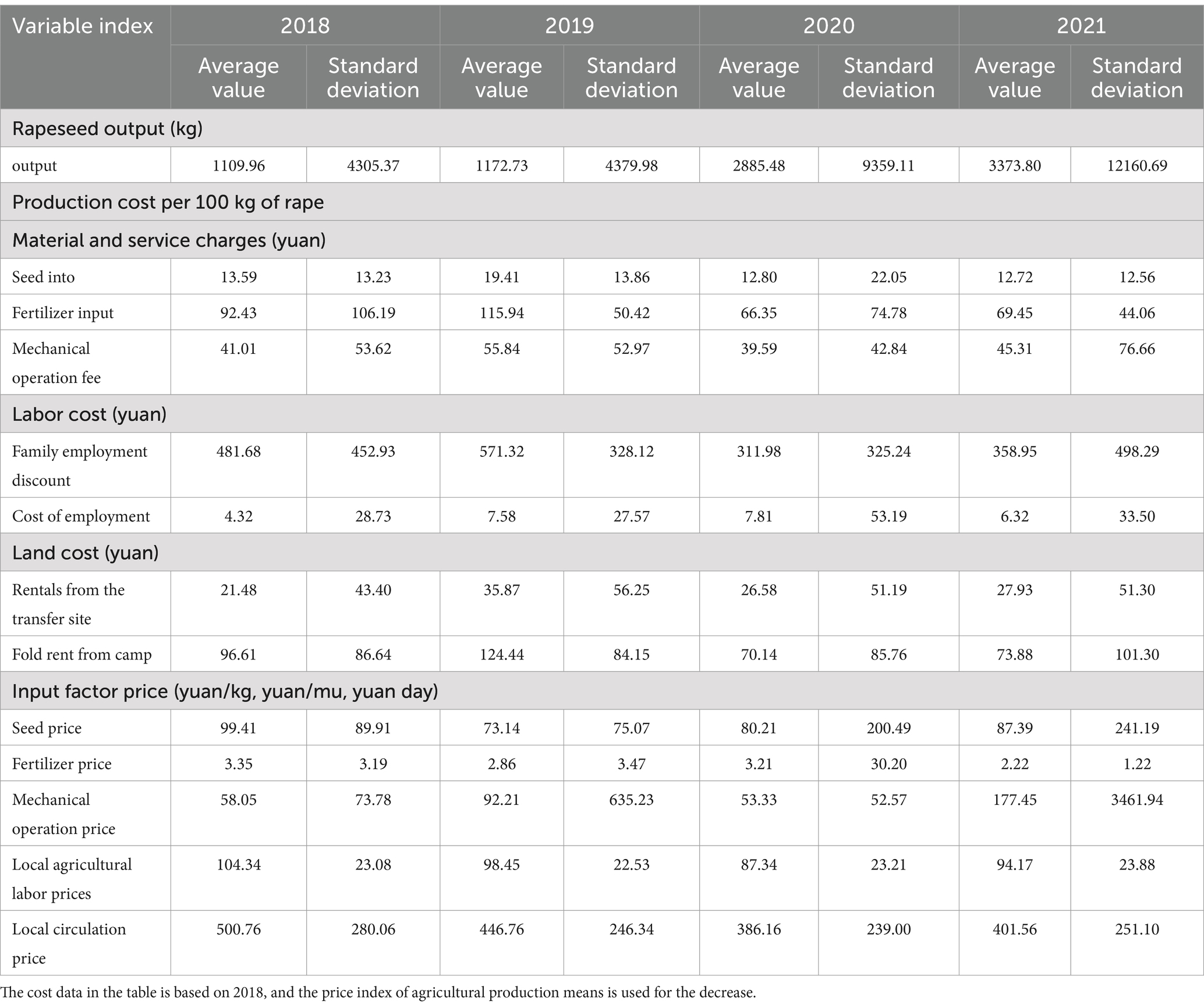 | Variable index | 2018 | | 2019 | | 2020 | | 2021 | |
|---|---|---|---|---|---|---|---|---|
| | Average value | Standard deviation | Average value | Standard deviation | Average value | Standard deviation | Average value | Standard deviation |
| Rapeseed output (kg) | | | | | | | | |
| output | 1109.96 | 4305.37 | 1172.73 | 4379.98 | 2885.48 | 9359.11 | 3373.80 | 12160.69 |
| Production cost per 100 kg of rape | | | | | | | | |
| Material and service charges (yuan) | | | | | | | | |
| Seed into | 13.59 | 13.23 | 19.41 | 13.86 | 12.80 | 22.05 | 12.72 | 12.56 |
| Fertilizer input | 92.43 | 106.19 | 115.94 | 50.42 | 66.35 | 74.78 | 69.45 | 44.06 |
| Mechanical operation fee | 41.01 | 53.62 | 55.84 | 52.97 | 39.59 | 42.84 | 45.31 | 76.66 |
| Labor cost (yuan) | | | | | | | | |
| Family employment discount | 481.68 | 452.93 | 571.32 | 328.12 | 311.98 | 325.24 | 358.95 | 498.29 |
| Cost of employment | 4.32 | 28.73 | 7.58 | 27.57 | 7.81 | 53.19 | 6.32 | 33.50 |
| Land cost (yuan) | | | | | | | | |
| Rentals from the transfer site | 21.48 | 43.40 | 35.87 | 56.25 | 26.58 | 51.19 | 27.93 | 51.30 |
| Fold rent from camp | 96.61 | 86.64 | 124.44 | 84.15 | 70.14 | 85.76 | 73.88 | 101.30 |
| Input factor price (yuan/kg, yuan/mu, yuan day) | | | | | | | | |
| Seed price | 99.41 | 89.91 | 73.14 | 75.07 | 80.21 | 200.49 | 87.39 | 241.19 |
| Fertilizer price | 3.35 | 3.19 | 2.86 | 3.47 | 3.21 | 30.20 | 2.22 | 1.22 |
| Mechanical operation price | 58.05 | 73.78 | 92.21 | 635.23 | 53.33 | 52.57 | 177.45 | 3461.94 |
| Local agricultural labor prices | 104.34 | 23.08 | 98.45 | 22.53 | 87.34 | 23.21 | 94.17 | 23.88 |
| Local circulation price | 500.76 | 280.06 | 446.76 | 246.34 | 386.16 | 239.00 | 401.56 | 251.10 |

The cost data in the table is based on 2018, and the price index of agricultural production means is used for the decrease.